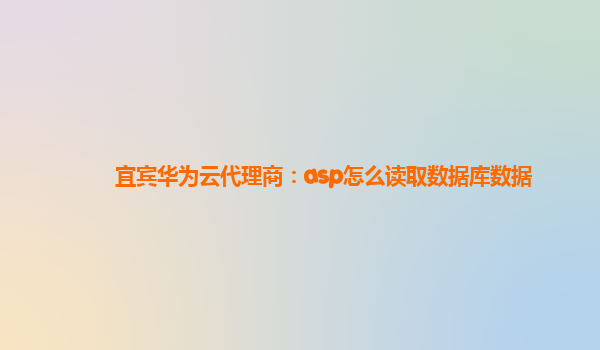 宜宾华为云代理商：asp怎么读取数据库数据